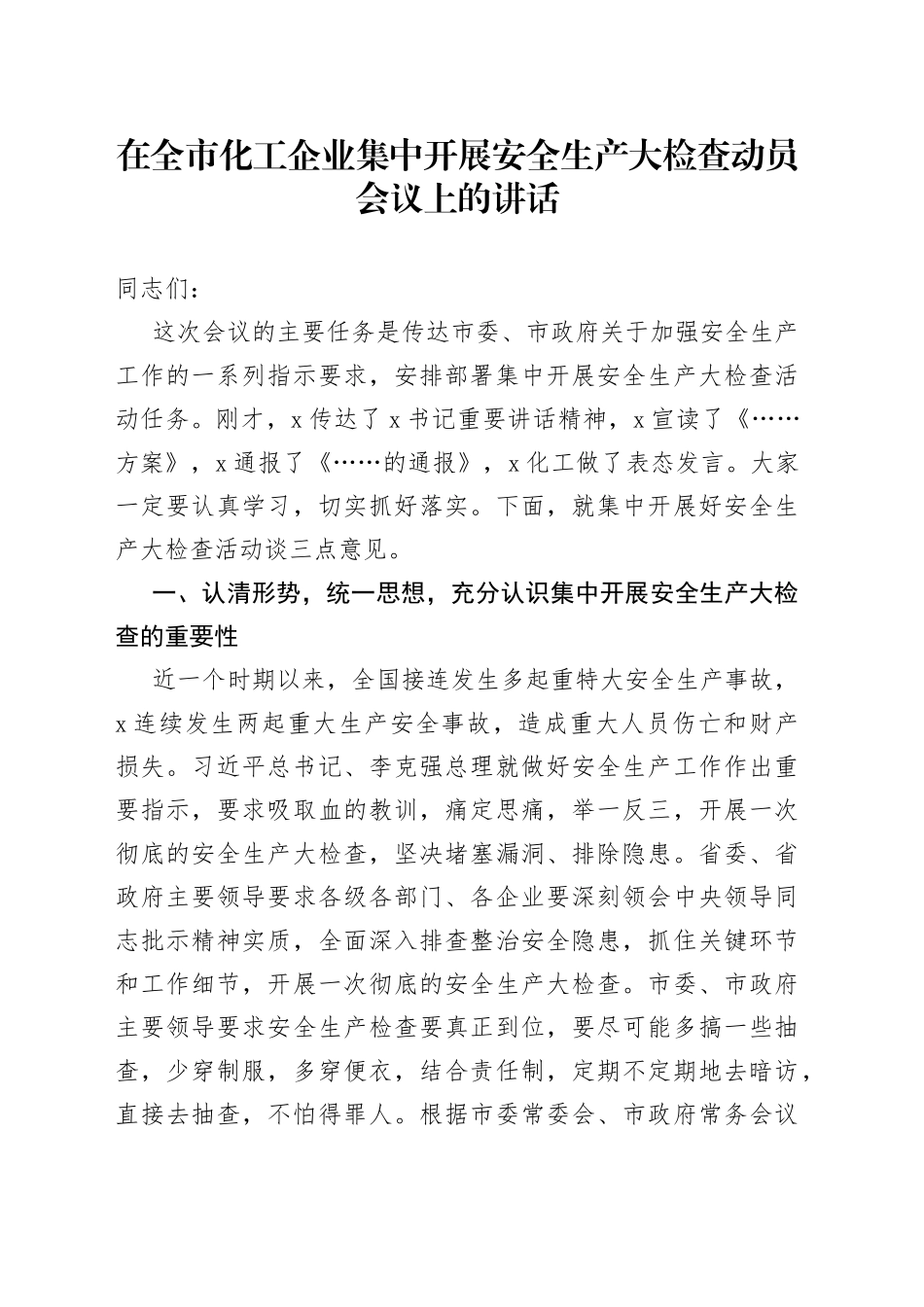 在全市化工企业集中开展安全生产大检查动员会议上的讲话

同志们：

这次会议的主要任务是传达市委、市政府关于加强安全生产工作的一系列指示要求，安排部署集中开展安全生产大检查活动任务。刚才，x传达了x书记重要讲话精神，x宣读了《……方案》，x通报了《……的通报》，x化工做了表态发言。大家一定要认真学习，切实抓好落实。下面，就集中开展好安全生产大检查活动谈三点意见。

一、认清形势，统一思想，充分认识集中开展安全生产大检查的重要性

近一个时期以来，全国接连发生多起重特大安全生产事故，x连续发生两起重大生产安全事故，造成重大人员伤亡和财产损失。习近平总书记、李克强总理就做好安全生产工作作出重要指示，要求吸取血的教训，痛定思痛，举一反三，开展一次彻底的安全生产大检查，坚决堵塞漏洞、排除隐患。省委、省政府主要领导要求各级各部门、各企业要深刻领会中央领导同志批示精神实质，全面深入排查整治安全隐患，抓住关键环节和工作细节，开展一次彻底的安全生产大检查。市委、市政府主要领导要求安全生产检查要真正到位，要尽可能多搞一些抽查，少穿制服，多穿便衣，结合责任制，定期不定期地去暗访，直接去抽查，不怕得罪人。根据市委常委会、市政府常务会议